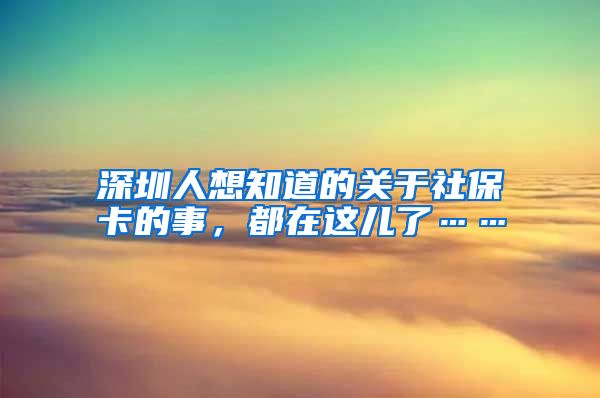 深圳人想知道的关于社保卡的事，都在这儿了……